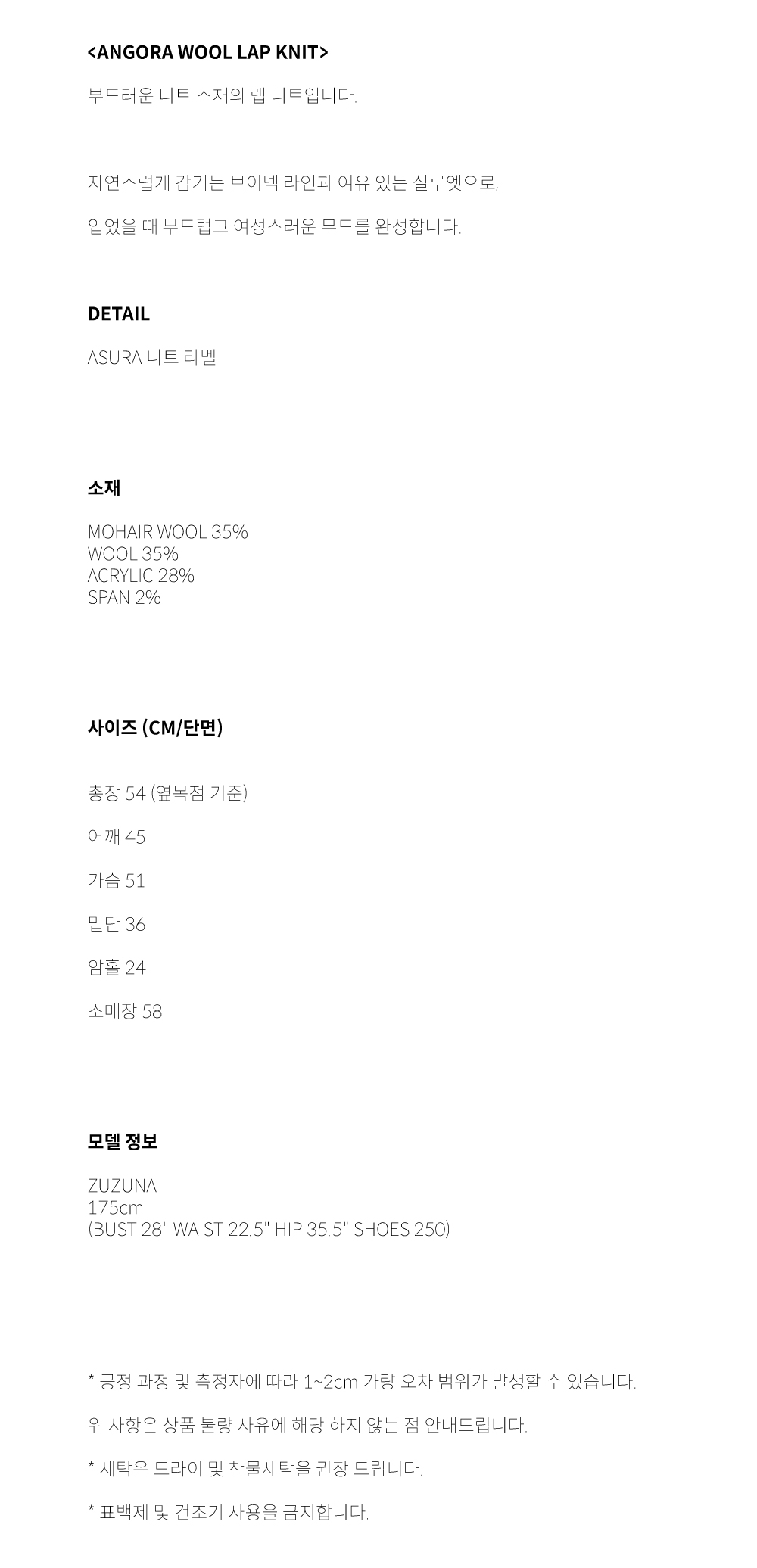 <ANGORA WOOL LAP KNIT>

부드러운 니트 소재의 랩 니트입니다.

자연스럽게 감기는 브이넥 라인과 여유 있는 실루엣으로,

입었을 때 부드럽고 여성스러운 무드를 완성합니다.

DETAIL

ASURA 니트 라벨

소재

MOHAIR WOOL 35%
WOOL 35%
ACRYLIC 28%
SPAN 2%

사이즈 (CM/단면)

총장 54 (옆목점 기준)

어깨 45

가슴 51

밑단 36

암홀 24

소매장 58

모델 정보

ZUZUNA
175cm
(BUST 28" WAIST 22.5" HIP 35.5" SHOES 250)

* 공정 과정 및 측정자에 따라 1~2cm 가량 오차 범위가 발생할 수 있습니다.

위 사항은 상품 불량 사유에 해당 하지 않는 점 안내드립니다.

* 세탁은 드라이 및 찬물세탁을 권장 드립니다.

* 표백제 및 건조기 사용을 금지합니다.